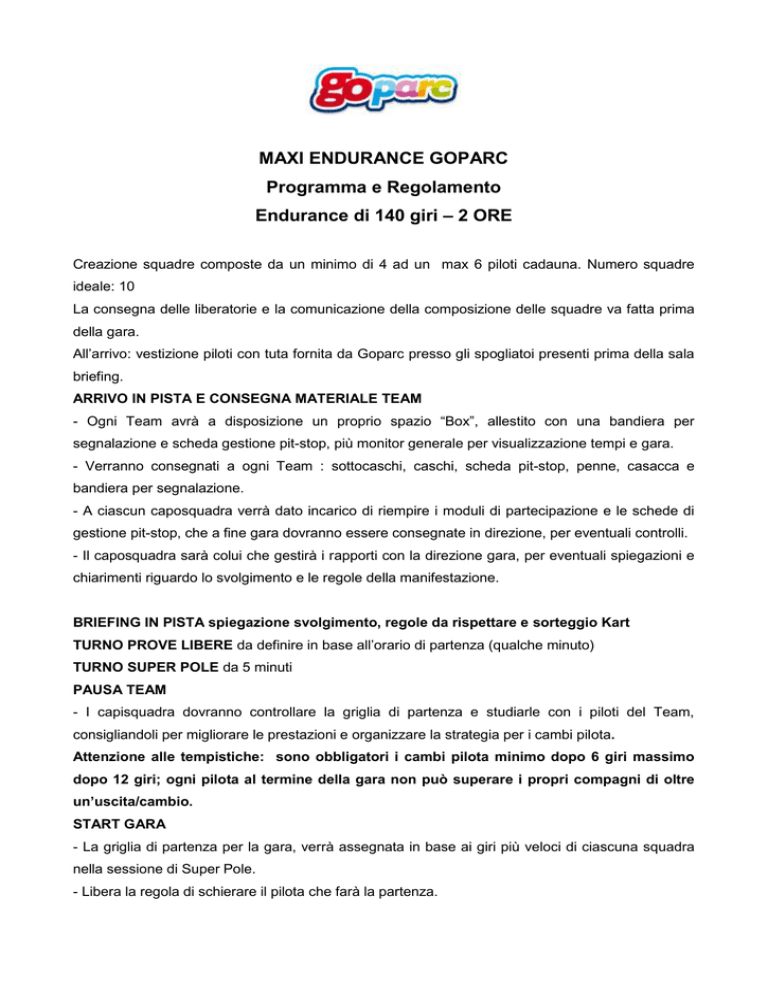 goparc

MAXI ENDURANCE GOPARC
Programma e Regolamento
Endurance di 140 giri – 2 ORE

Creazione squadre composte da un minimo di 4 ad un max 6 piloti cadauna. Numero squadre ideale: 10
La consegna delle liberatorie e la comunicazione della composizione delle squadre va fatta prima della gara.
All'arrivo: vestizione piloti con tuta fornita da Goparc presso gli spogliatoi presenti prima della sala briefing.
ARRIVO IN PISTA E CONSEGNA MATERIALE TEAM
- Ogni Team avrà a disposizione un proprio spazio "Box", allestito con una bandiera per segnalazione e scheda gestione pit-stop, più monitor generale per visualizzazione tempi e gara.
- Verranno consegnati a ogni Team : sottocaschi, caschi, scheda pit-stop, penne, casacca e bandiera per segnalazione.
- A ciascun caposquadra verrà dato incarico di riempire i moduli di partecipazione e le schede di gestione pit-stop, che a fine gara dovranno essere consegnate in direzione, per eventuali controlli.
- Il caposquadra sarà colui che gestirà i rapporti con la direzione gara, per eventuali spiegazioni e chiarimenti riguardo lo svolgimento e le regole della manifestazione.

BRIEFING IN PISTA spiegazione svolgimento, regole da rispettare e sorteggio Kart
TURNO PROVE LIBERE da definire in base all'orario di partenza (qualche minuto)
TURNO SUPER POLE da 5 minuti
PAUSA TEAM
- I capisquadra dovranno controllare la griglia di partenza e studiarle con i piloti del Team, consigliandoli per migliorare le prestazioni e organizzare la strategia per i cambi pilota.
Attenzione alle tempistiche: sono obbligatori i cambi pilota minimo dopo 6 giri massimo dopo 12 giri; ogni pilota al termine della gara non può superare i propri compagni di oltre un'uscita/cambio.
START GARA
- La griglia di partenza per la gara, verrà assegnata in base ai giri più veloci di ciascuna squadra nella sessione di Super Pole.
- Libera la regola di schierare il pilota che farà la partenza.